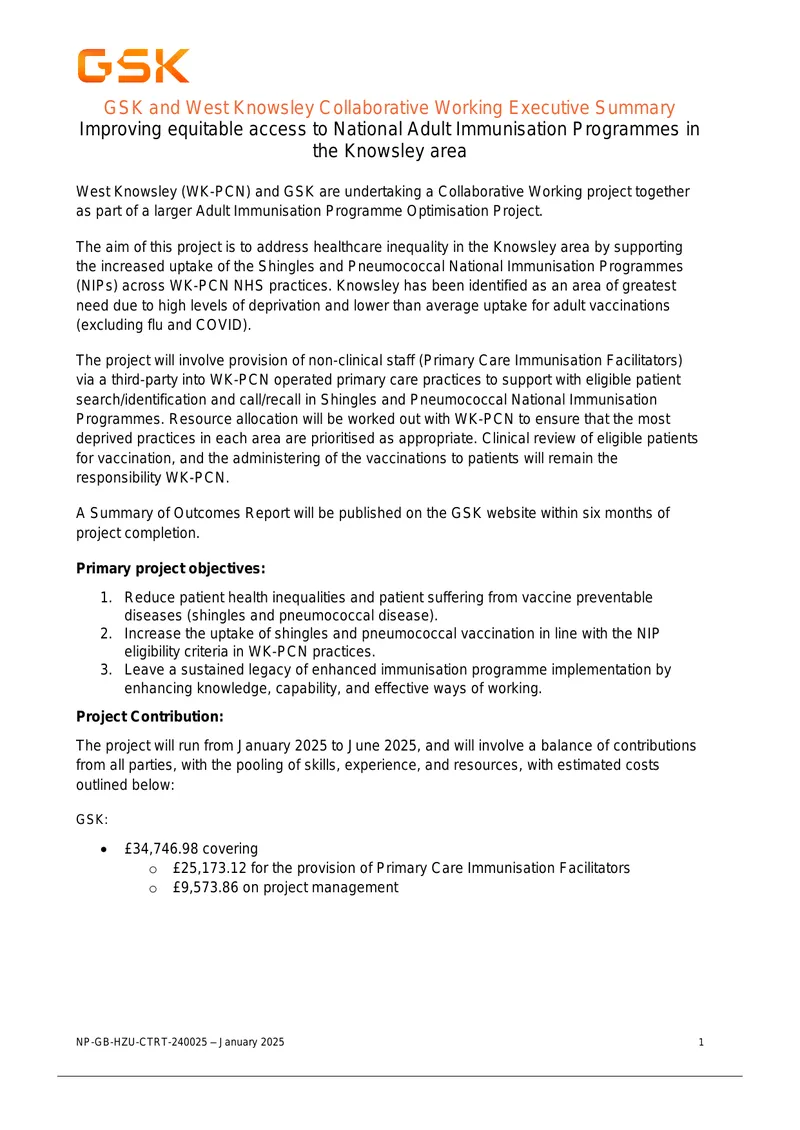 GSK

GSK and West Knowsley Collaborative Working Executive Summary
Improving equitable access to National Adult Immunisation Programmes in the Knowsley area

West Knowsley (WK-PCN) and GSK are undertaking a Collaborative Working project together as part of a larger Adult Immunisation Programme Optimisation Project.

The aim of this project is to address healthcare inequality in the Knowsley area by supporting the increased uptake of the Shingles and Pneumococcal National Immunisation Programmes (NIPs) across WK-PCN NHS practices. Knowsley has been identified as an area of greatest need due to high levels of deprivation and lower than average uptake for adult vaccinations (excluding flu and COVID).

The project will involve provision of non-clinical staff (Primary Care Immunisation Facilitators) via a third-party into WK-PCN operated primary care practices to support with eligible patient search/identification and call/recall in Shingles and Pneumococcal National Immunisation Programmes. Resource allocation will be worked out with WK-PCN to ensure that the most deprived practices in each area are prioritised as appropriate. Clinical review of eligible patients for vaccination, and the administering of the vaccinations to patients will remain the responsibility WK-PCN.

A Summary of Outcomes Report will be published on the GSK website within six months of project completion.

Primary project objectives:

1. Reduce patient health inequalities and patient suffering from vaccine preventable diseases (shingles and pneumococcal disease).
2. Increase the uptake of shingles and pneumococcal vaccination in line with the NIP eligibility criteria in WK-PCN practices.
3. Leave a sustained legacy of enhanced immunisation programme implementation by enhancing knowledge, capability, and effective ways of working.

Project Contribution:

The project will run from January 2025 to June 2025, and will involve a balance of contributions from all parties, with the pooling of skills, experience, and resources, with estimated costs outlined below:

GSK:

• £34,746.98 covering
o £25,173.12 for the provision of Primary Care Immunisation Facilitators
o £9,573.86 on project management

NP-GB-HZU-CTRT-240025 – January 2025
1